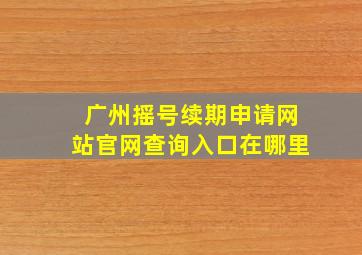 广州摇号续期申请网站官网查询入口在哪里